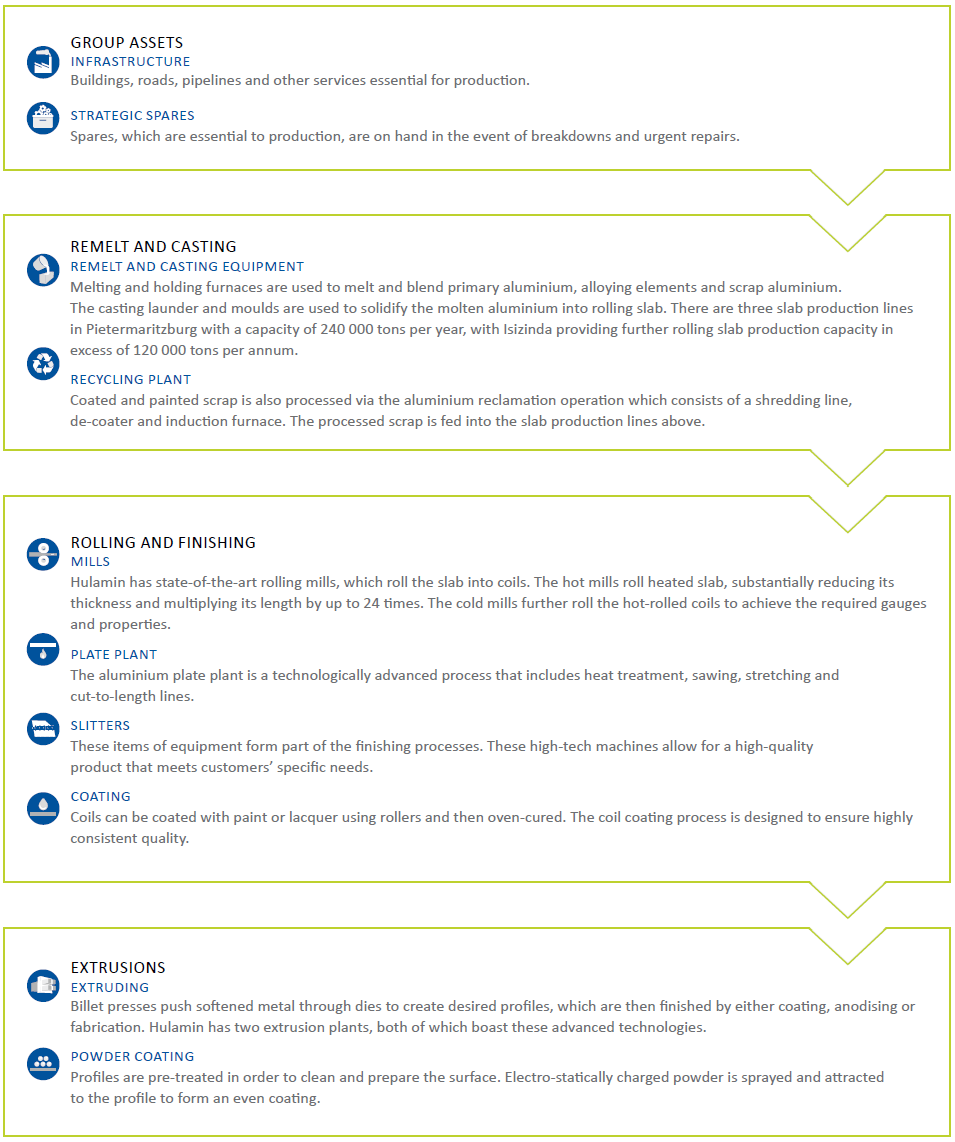 GROUP ASSETS
INFRASTRUCTURE
Buildings, roads, pipelines and other services essential for production.

STRATEGIC SPARES
Spares, which are essential to production, are on hand in the event of breakdowns and urgent repairs.

REMELT AND CASTING
REMELT AND CASTING EQUIPMENT
Melting and holding furnaces are used to melt and blend primary aluminium, alloying elements and scrap aluminium. The casting launder and moulds are used to solidify the molten aluminium into rolling slab. There are three slab production lines in Pietermaritzburg with a capacity of 240 000 tons per year, with Isizinda providing further rolling slab production capacity in excess of 120 000 tons per annum.

RECYCLING PLANT
Coated and painted scrap is also processed via the aluminium reclamation operation which consists of a shredding line, de-coater and induction furnace. The processed scrap is fed into the slab production lines above.

ROLLING AND FINISHING
MILLS
Hulamin has state-of-the-art rolling mills, which roll the slab into coils. The hot mills roll heated slab, substantially reducing its thickness and multiplying its length by up to 24 times. The cold mills further roll the hot-rolled coils to achieve the required gauges and properties.

PLATE PLANT
The aluminium plate plant is a technologically advanced process that includes heat treatment, sawing, stretching and cut-to-length lines.

SLITTERS
These items of equipment form part of the finishing processes. These high-tech machines allow for a high-quality product that meets customers' specific needs.

COATING
Coils can be coated with paint or lacquer using rollers and then oven-cured. The coil coating process is designed to ensure highly consistent quality.

EXTRUSIONS
EXTRUDING
Billet presses push softened metal through dies to create desired profiles, which are then finished by either coating, anodising or fabrication. Hulamin has two extrusion plants, both of which boast these advanced technologies.

POWDER COATING
Profiles are pre-treated in order to clean and prepare the surface. Electro-statically charged powder is sprayed and attracted to the profile to form an even coating.